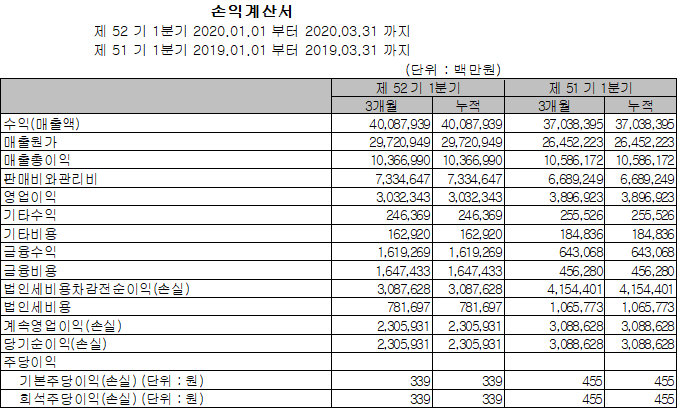 손익계산서
제 52 기 1분기 2020.01.01 부터 2020.03.31 까지
제 51 기 1분기 2019.01.01 부터 2019.03.31 까지

(단위 : 백만원)

| | 제 52 기 1분기 | | 제 51 기 1분기 | |
|---|---|---|---|---|
| | 3개월 | 누적 | 3개월 | 누적 |
| 수익(매출액) | 40,087,939 | 40,087,939 | 37,038,395 | 37,038,395 |
| 매출원가 | 29,720,949 | 29,720,949 | 26,452,223 | 26,452,223 |
| 매출총이익 | 10,366,990 | 10,366,990 | 10,586,172 | 10,586,172 |
| 판매비와관리비 | 7,334,647 | 7,334,647 | 6,689,249 | 6,689,249 |
| 영업이익 | 3,032,343 | 3,032,343 | 3,896,923 | 3,896,923 |
| 기타수익 | 246,369 | 246,369 | 255,526 | 255,526 |
| 기타비용 | 162,920 | 162,920 | 184,836 | 184,836 |
| 금융수익 | 1,619,269 | 1,619,269 | 643,068 | 643,068 |
| 금융비용 | 1,647,433 | 1,647,433 | 456,280 | 456,280 |
| 법인세비용차감전순이익(손실) | 3,087,628 | 3,087,628 | 4,154,401 | 4,154,401 |
| 법인세비용 | 781,697 | 781,697 | 1,065,773 | 1,065,773 |
| 계속영업이익(손실) | 2,305,931 | 2,305,931 | 3,088,628 | 3,088,628 |
| 당기순이익(손실) | 2,305,931 | 2,305,931 | 3,088,628 | 3,088,628 |
| 주당이익 | | | | |
| 기본주당이익(손실) (단위 : 원) | 339 | 339 | 455 | 455 |
| 희석주당이익(손실) (단위 : 원) | 339 | 339 | 455 | 455 |